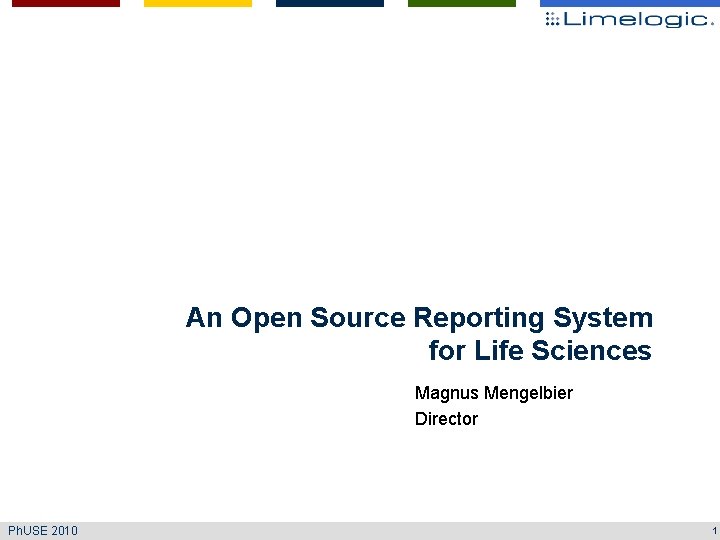 Limelogic.

An Open Source Reporting System
for Life Sciences

Magnus Mengelbier
Director

PhUSE 2010

1